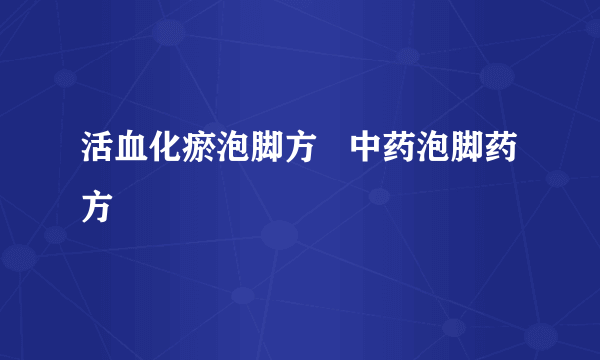 活血化瘀泡脚方　中药泡脚药方